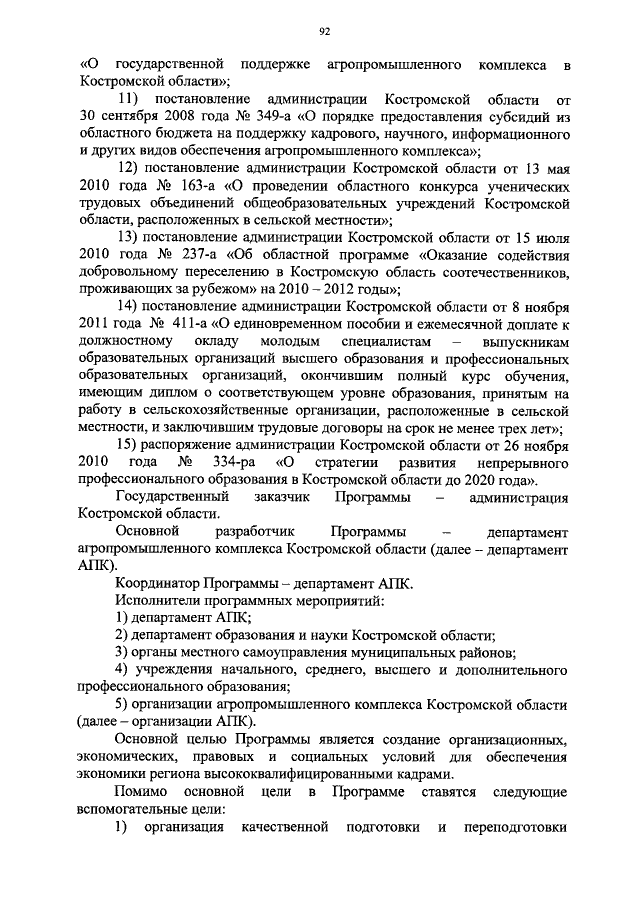 92

«О государственной поддержке агропромышленного комплекса в Костромской области»;

11) постановление администрации Костромской области от 30 сентября 2008 года № 349-а «О порядке предоставления субсидий из областного бюджета на поддержку кадрового, научного, информационного и других видов обеспечения агропромышленного комплекса»;

12) постановление администрации Костромской области от 13 мая 2010 года № 163-а «О проведении областного конкурса ученических трудовых объединений общеобразовательных учреждений Костромской области, расположенных в сельской местности»;

13) постановление администрации Костромской области от 15 июля 2010 года № 237-а «Об областной программе «Оказание содействия добровольному переселению в Костромскую область соотечественников, проживающих за рубежом» на 2010 – 2012 годы»;

14) постановление администрации Костромской области от 8 ноября 2011 года № 411-а «О единовременном пособии и ежемесячной доплате к должностному окладу молодым специалистам – выпускникам образовательных организаций высшего образования и профессиональных образовательных организаций, окончившим полный курс обучения, имеющим диплом о соответствующем уровне образования, принятым на работу в сельскохозяйственные организации, расположенные в сельской местности, и заключившим трудовые договоры на срок не менее трех лет»;

15) распоряжение администрации Костромской области от 26 ноября 2010 года № 334-ра «О стратегии развития непрерывного профессионального образования в Костромской области до 2020 года».

Государственный заказчик Программы – администрация Костромской области.

Основной разработчик Программы – департамент агропромышленного комплекса Костромской области (далее – департамент АПК).

Координатор Программы – департамент АПК.

Исполнители программных мероприятий:

1) департамент АПК;

2) департамент образования и науки Костромской области;

3) органы местного самоуправления муниципальных районов;

4) учреждения начального, среднего, высшего и дополнительного профессионального образования;

5) организации агропромышленного комплекса Костромской области (далее – организации АПК).

Основной целью Программы является создание организационных, экономических, правовых и социальных условий для обеспечения экономики региона высококвалифицированными кадрами.

Помимо основной цели в Программе ставятся следующие вспомогательные цели:

1) организация качественной подготовки и переподготовки